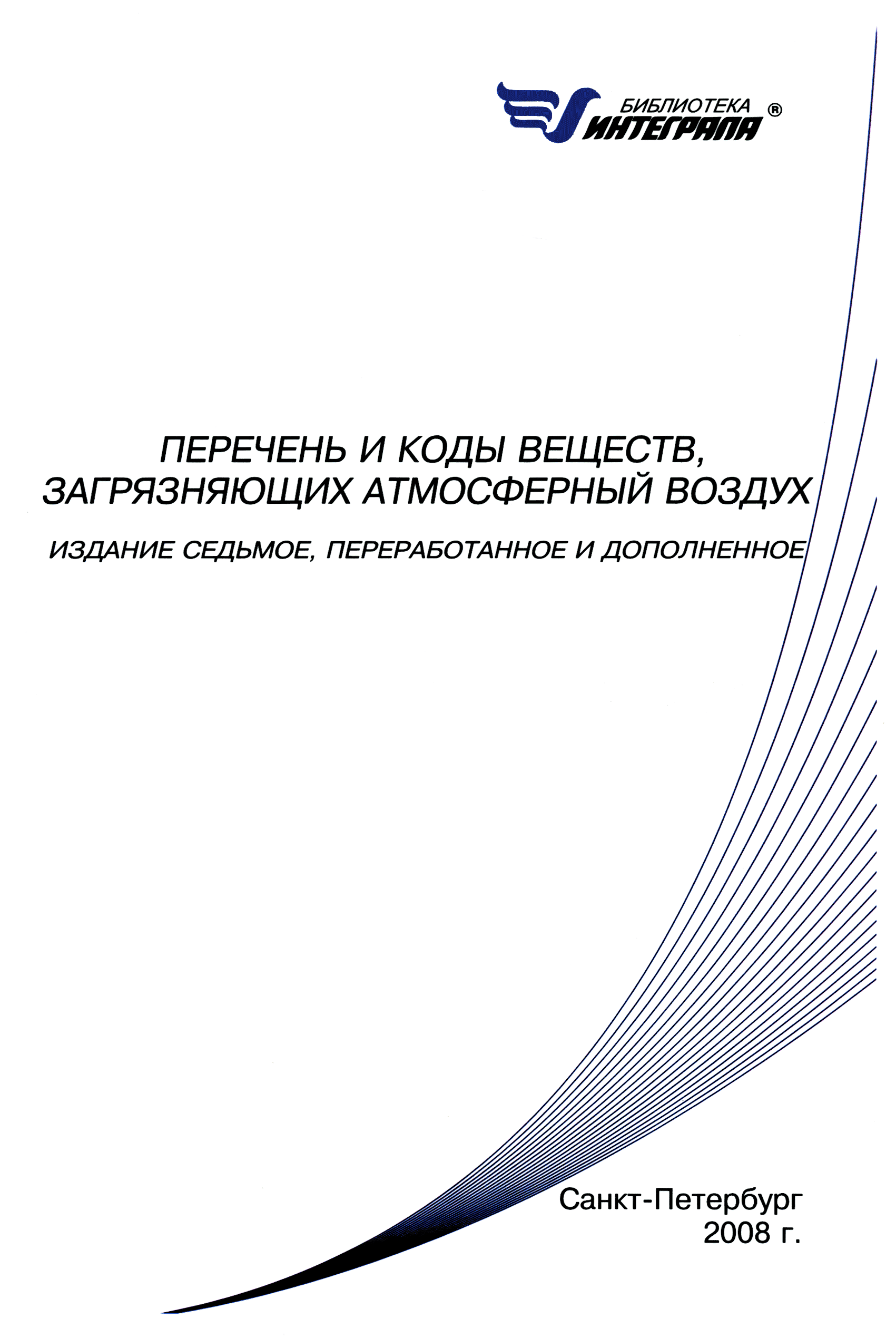 БИБЛИОТЕКА ИНТЕГРАЛА ®

ПЕРЕЧЕНЬ И КОДЫ ВЕЩЕСТВ, ЗАГРЯЗНЯЮЩИХ АТМОСФЕРНЫЙ ВОЗДУХ

ИЗДАНИЕ СЕДЬМОЕ, ПЕРЕРАБОТАННОЕ И ДОПОЛНЕННОЕ

Санкт-Петербург
2008 г.